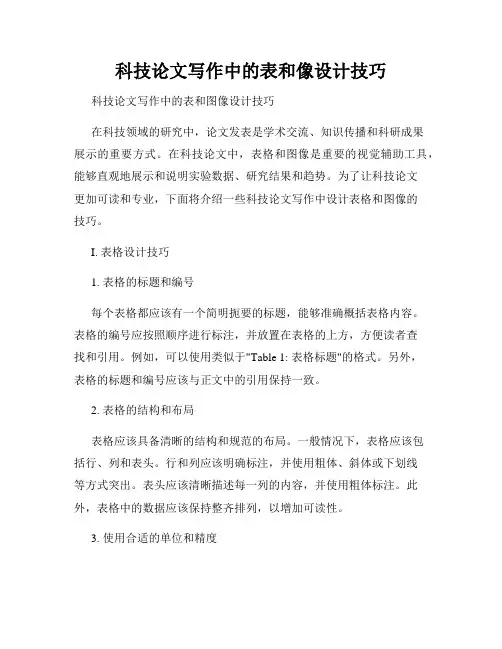 科技论文写作中的表和像设计技巧

科技论文写作中的表和图像设计技巧

在科技领域的研究中，论文发表是学术交流、知识传播和科研成果展示的重要方式。在科技论文中，表格和图像是重要的视觉辅助工具，能够直观地展示和说明实验数据、研究结果和趋势。为了让科技论文更加可读和专业，下面将介绍一些科技论文写作中设计表格和图像的技巧。

I. 表格设计技巧

1. 表格的标题和编号

每个表格都应该有一个简明扼要的标题，能够准确概括表格内容。表格的编号应按照顺序进行标注，并放置在表格的上方，方便读者查找和引用。例如，可以使用类似于"Table 1: 表格标题"的格式。另外，表格的标题和编号应该与正文中的引用保持一致。

2. 表格的结构和布局

表格应该具备清晰的结构和规范的布局。一般情况下，表格应该包括行、列和表头。行和列应该明确标注，并使用粗体、斜体或下划线等方式突出。表头应该清晰描述每一列的内容，并使用粗体标注。此外，表格中的数据应该保持整齐排列，以增加可读性。

3. 使用合适的单位和精度